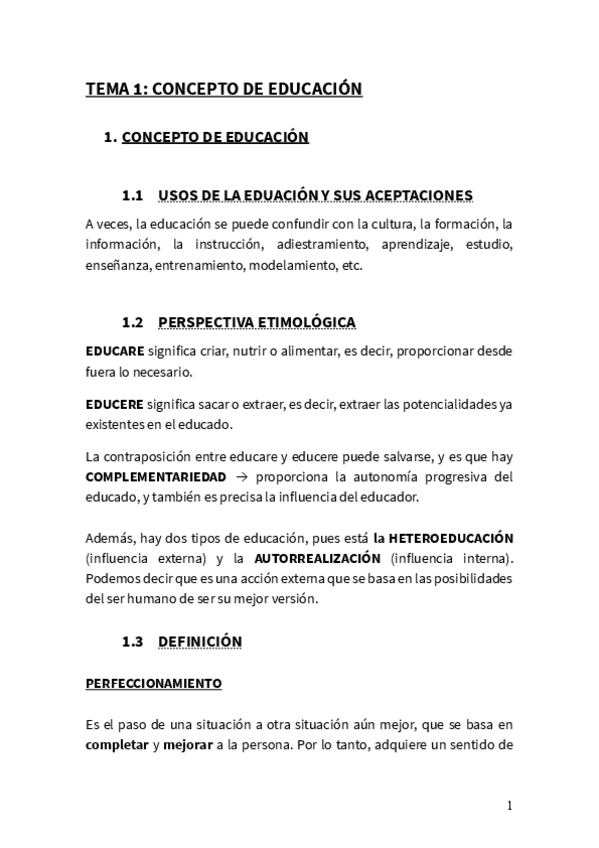 TEMA 1: CONCEPTO DE EDUCACIÓN

1. CONCEPTO DE EDUCACIÓN

1.1 USOS DE LA EDUACIÓN Y SUS ACEPTACIONES

A veces, la educación se puede confundir con la cultura, la formación, la información, la instrucción, adiestramiento, aprendizaje, estudio, enseñanza, entrenamiento, modelamiento, etc.

1.2 PERSPECTIVA ETIMOLÓGICA

EDUCARE significa criar, nutrir o alimentar, es decir, proporcionar desde fuera lo necesario.

EDUCERE significa sacar o extraer, es decir, extraer las potencialidades ya existentes en el educado.

La contraposición entre educare y educere puede salvarse, y es que hay COMPLEMENTARIEDAD → proporciona la autonomía progresiva del educado, y también es precisa la influencia del educador.

Además, hay dos tipos de educación, pues está la HETEROEDUCACIÓN (influencia externa) y la AUTORREALIZACIÓN (influencia interna). Podemos decir que es una acción externa que se basa en las posibilidades del ser humano de ser su mejor versión.

1.3 DEFINICIÓN

PERFECCIONAMIENTO

Es el paso de una situación a otra situación aún mejor, que se basa en completar y mejorar a la persona. Por lo tanto, adquiere un sentido de

1